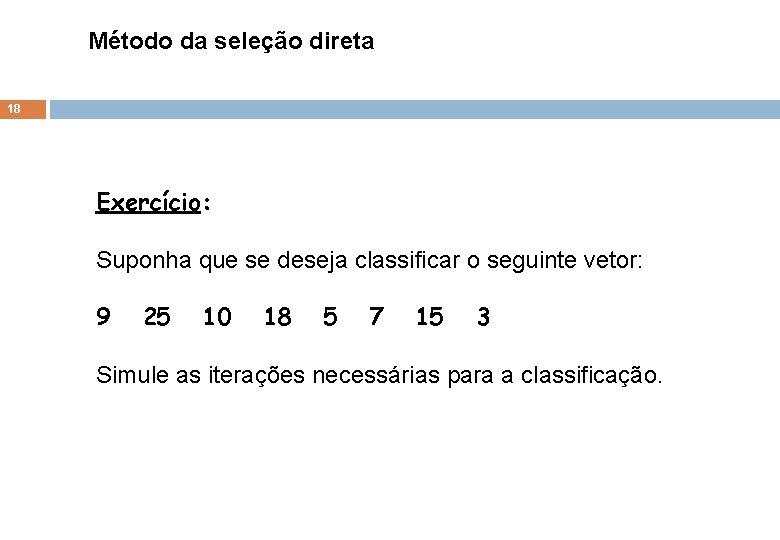 Método da seleção direta

18

Exercício:

Suponha que se deseja classificar o seguinte vetor:

9 25 10 18 5 7 15 3

Simule as iterações necessárias para a classificação.